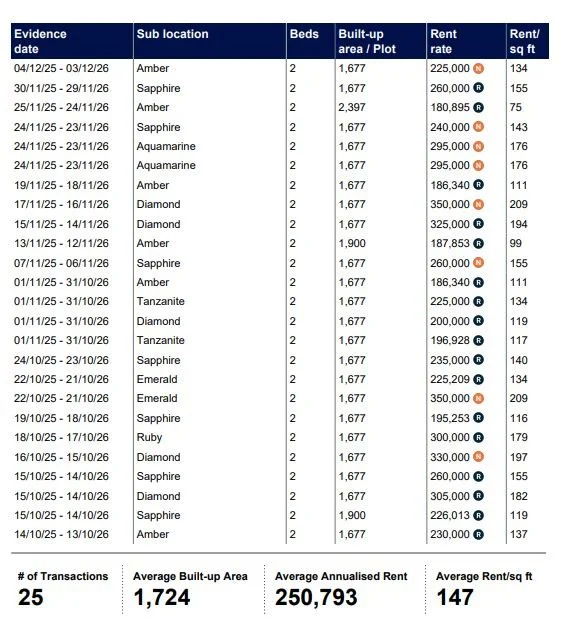 | Evidence date | Sub location | Beds | Built-up area / Plot | Rent rate | Rent/ sq ft |
|---|---|---|---|---|---|
| 04/12/25 - 03/12/26 | Amber | 2 | 1,677 | 225,000 N | 134 |
| 30/11/25 - 29/11/26 | Sapphire | 2 | 1,677 | 260,000 R | 155 |
| 25/11/25 - 24/11/26 | Amber | 2 | 2,397 | 180,895 R | 75 |
| 24/11/25 - 23/11/26 | Sapphire | 2 | 1,677 | 240,000 N | 143 |
| 24/11/25 - 23/11/26 | Aquamarine | 2 | 1,677 | 295,000 N | 176 |
| 24/11/25 - 23/11/26 | Aquamarine | 2 | 1,677 | 295,000 N | 176 |
| 19/11/25 - 18/11/26 | Amber | 2 | 1,677 | 186,340 R | 111 |
| 17/11/25 - 16/11/26 | Diamond | 2 | 1,677 | 350,000 N | 209 |
| 15/11/25 - 14/11/26 | Diamond | 2 | 1,677 | 325,000 R | 194 |
| 13/11/25 - 12/11/26 | Amber | 2 | 1,900 | 187,853 R | 99 |
| 07/11/25 - 06/11/26 | Sapphire | 2 | 1,677 | 260,000 N | 155 |
| 01/11/25 - 31/10/26 | Amber | 2 | 1,677 | 186,340 R | 111 |
| 01/11/25 - 31/10/26 | Tanzanite | 2 | 1,677 | 225,000 R | 134 |
| 01/11/25 - 31/10/26 | Diamond | 2 | 1,677 | 200,000 R | 119 |
| 01/11/25 - 31/10/26 | Tanzanite | 2 | 1,677 | 196,928 R | 117 |
| 24/10/25 - 23/10/26 | Sapphire | 2 | 1,677 | 235,000 R | 140 |
| 22/10/25 - 21/10/26 | Emerald | 2 | 1,677 | 225,209 R | 134 |
| 22/10/25 - 21/10/26 | Emerald | 2 | 1,677 | 350,000 N | 209 |
| 19/10/25 - 18/10/26 | Sapphire | 2 | 1,677 | 195,253 R | 116 |
| 18/10/25 - 17/10/26 | Ruby | 2 | 1,677 | 300,000 R | 179 |
| 16/10/25 - 15/10/26 | Diamond | 2 | 1,677 | 330,000 N | 197 |
| 15/10/25 - 14/10/26 | Sapphire | 2 | 1,677 | 260,000 R | 155 |
| 15/10/25 - 14/10/26 | Diamond | 2 | 1,677 | 305,000 R | 182 |
| 15/10/25 - 14/10/26 | Sapphire | 2 | 1,900 | 226,013 R | 119 |
| 14/10/25 - 13/10/26 | Amber | 2 | 1,677 | 230,000 R | 137 |

# of Transactions
25

Average Built-up Area
1,724

Average Annualised Rent
250,793

Average Rent/sq ft
147